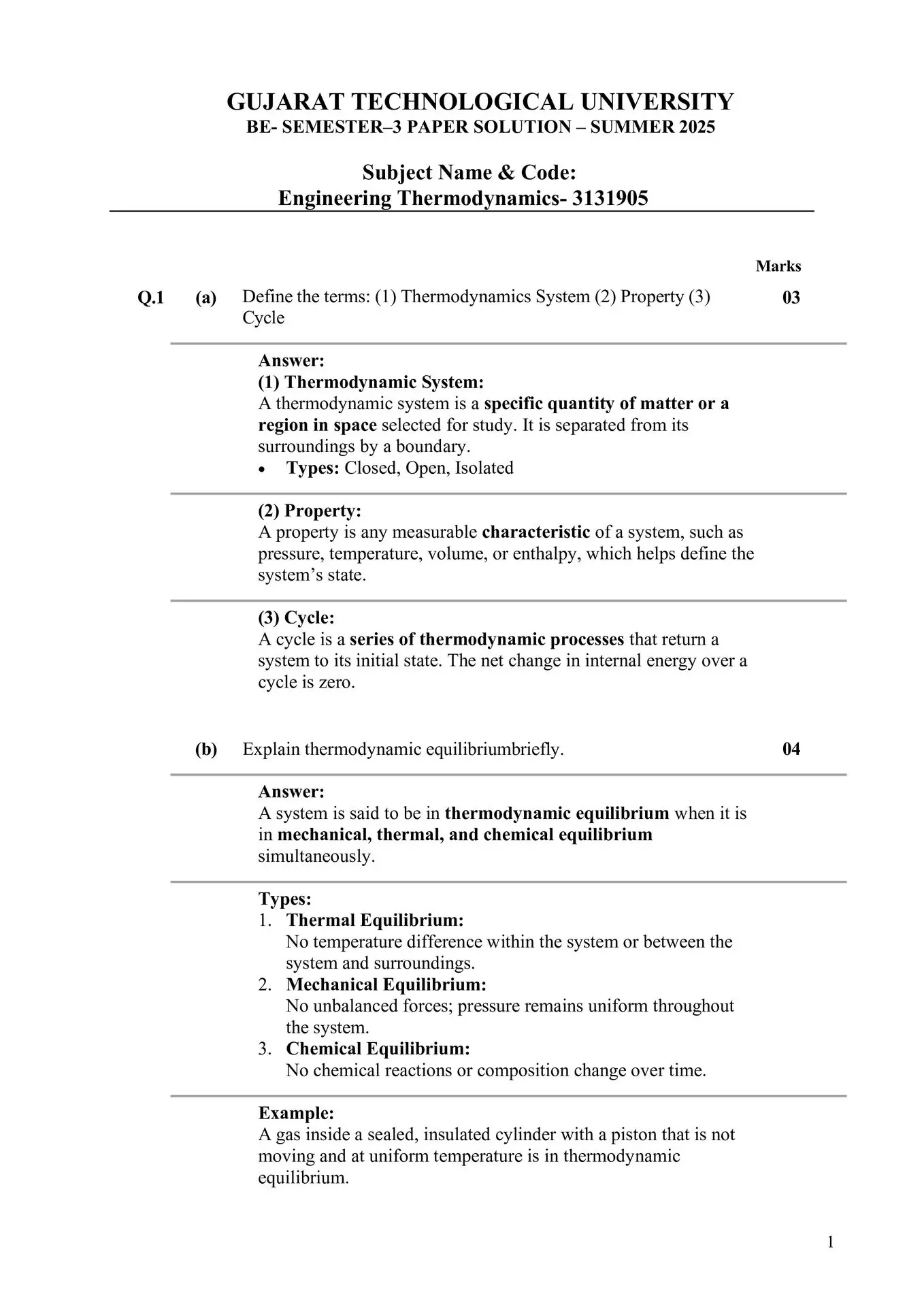 GUJARAT TECHNOLOGICAL UNIVERSITY
BE- SEMESTER–3 PAPER SOLUTION – SUMMER 2025

Subject Name & Code:
Engineering Thermodynamics- 3131905

Marks

Q.1 (a) Define the terms: (1) Thermodynamics System (2) Property (3) Cycle 03

Answer:
(1) Thermodynamic System:
A thermodynamic system is a specific quantity of matter or a region in space selected for study. It is separated from its surroundings by a boundary.
• Types: Closed, Open, Isolated

(2) Property:
A property is any measurable characteristic of a system, such as pressure, temperature, volume, or enthalpy, which helps define the system's state.

(3) Cycle:
A cycle is a series of thermodynamic processes that return a system to its initial state. The net change in internal energy over a cycle is zero.

(b) Explain thermodynamic equilibriumbriefly. 04

Answer:
A system is said to be in thermodynamic equilibrium when it is in mechanical, thermal, and chemical equilibrium simultaneously.

Types:
1. Thermal Equilibrium:
No temperature difference within the system or between the system and surroundings.
2. Mechanical Equilibrium:
No unbalanced forces; pressure remains uniform throughout the system.
3. Chemical Equilibrium:
No chemical reactions or composition change over time.

Example:
A gas inside a sealed, insulated cylinder with a piston that is not moving and at uniform temperature is in thermodynamic equilibrium.

1